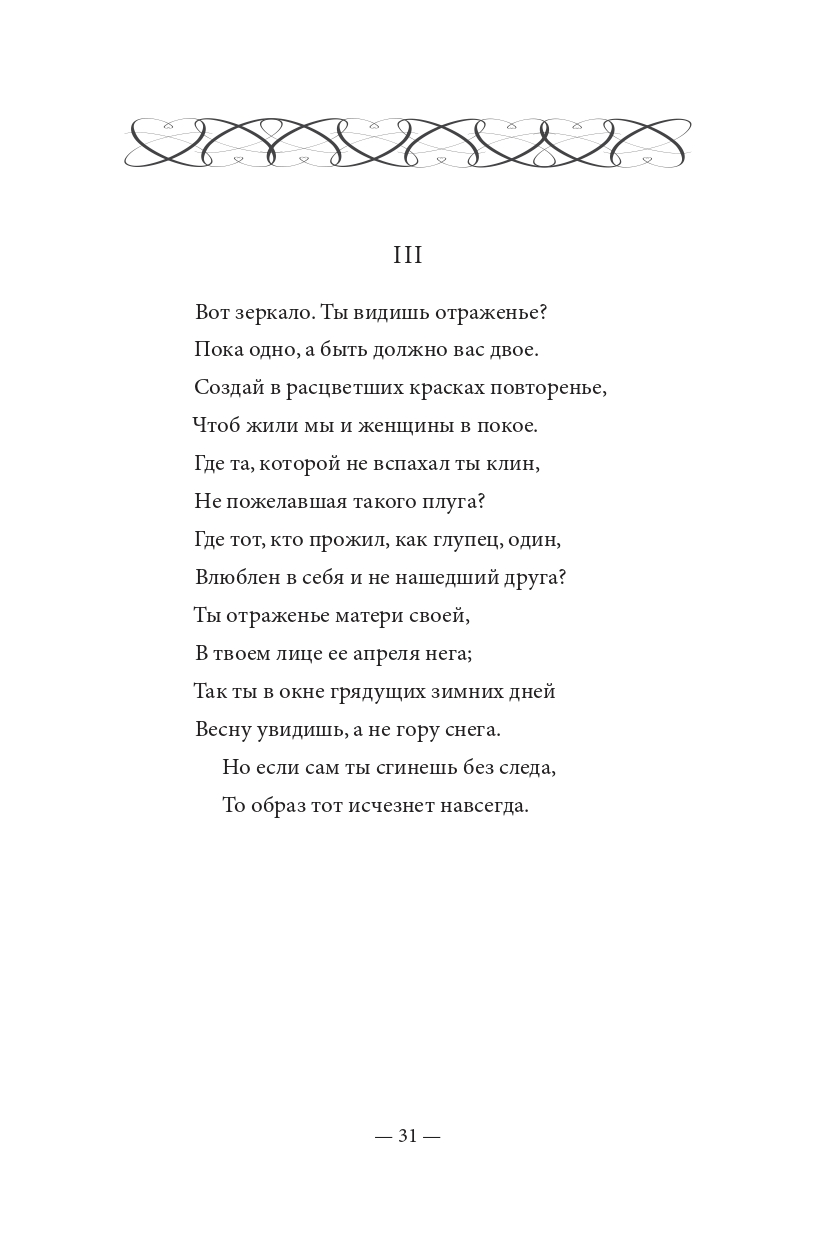 III

Вот зеркало. Ты видишь отраженье?
Пока одно, а быть должно вас двое.
Создай в расцветших красках повторенье,
Чтоб жили мы и женщины в покое.
Где та, которой не вспахал ты клин,
Не пожелавшая такого плуга?
Где тот, кто прожил, как глупец, один,
Влюблен в себя и не нашедший друга?
Ты отраженье матери своей,
В твоем лице ее апреля нега;
Так ты в окне грядущих зимних дней
Весну увидишь, а не гору снега.
Но если сам ты сгинешь без следа,
То образ тот исчезнет навсегда.

— 31 —